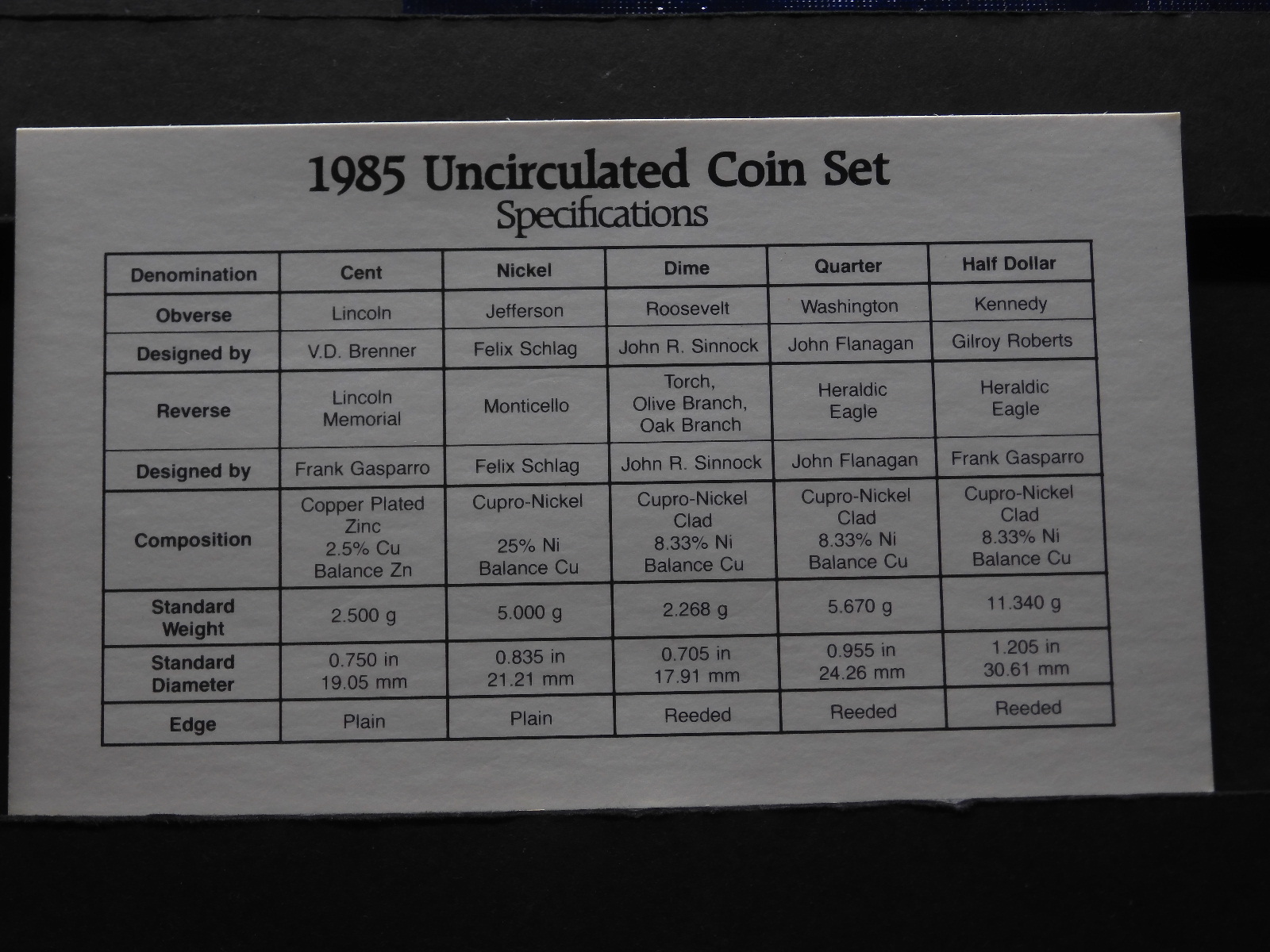 1985 Uncirculated Coin Set
Specifications

| Denomination | Cent | Nickel | Dime | Quarter | Half Dollar |
|---|---|---|---|---|---|
| Obverse | Lincoln | Jefferson | Roosevelt | Washington | Kennedy |
| Designed by | V.D. Brenner | Felix Schlag | John R. Sinnock | John Flanagan | Gilroy Roberts |
| Reverse | Lincoln Memorial | Monticello | Torch, Olive Branch, Oak Branch | Heraldic Eagle | Heraldic Eagle |
| Designed by | Frank Gasparro | Felix Schlag | John R. Sinnock | John Flanagan | Frank Gasparro |
| Composition | Copper Plated Zinc 2.5% Cu Balance Zn | Cupro-Nickel 25% Ni Balance Cu | Cupro-Nickel Clad 8.33% Ni Balance Cu | Cupro-Nickel Clad 8.33% Ni Balance Cu | Cupro-Nickel Clad 8.33% Ni Balance Cu |
| Standard Weight | 2.500 g | 5.000 g | 2.268 g | 5.670 g | 11.340 g |
| Standard Diameter | 0.750 in 19.05 mm | 0.835 in 21.21 mm | 0.705 in 17.91 mm | 0.955 in 24.26 mm | 1.205 in 30.61 mm |
| Edge | Plain | Plain | Reeded | Reeded | Reeded |